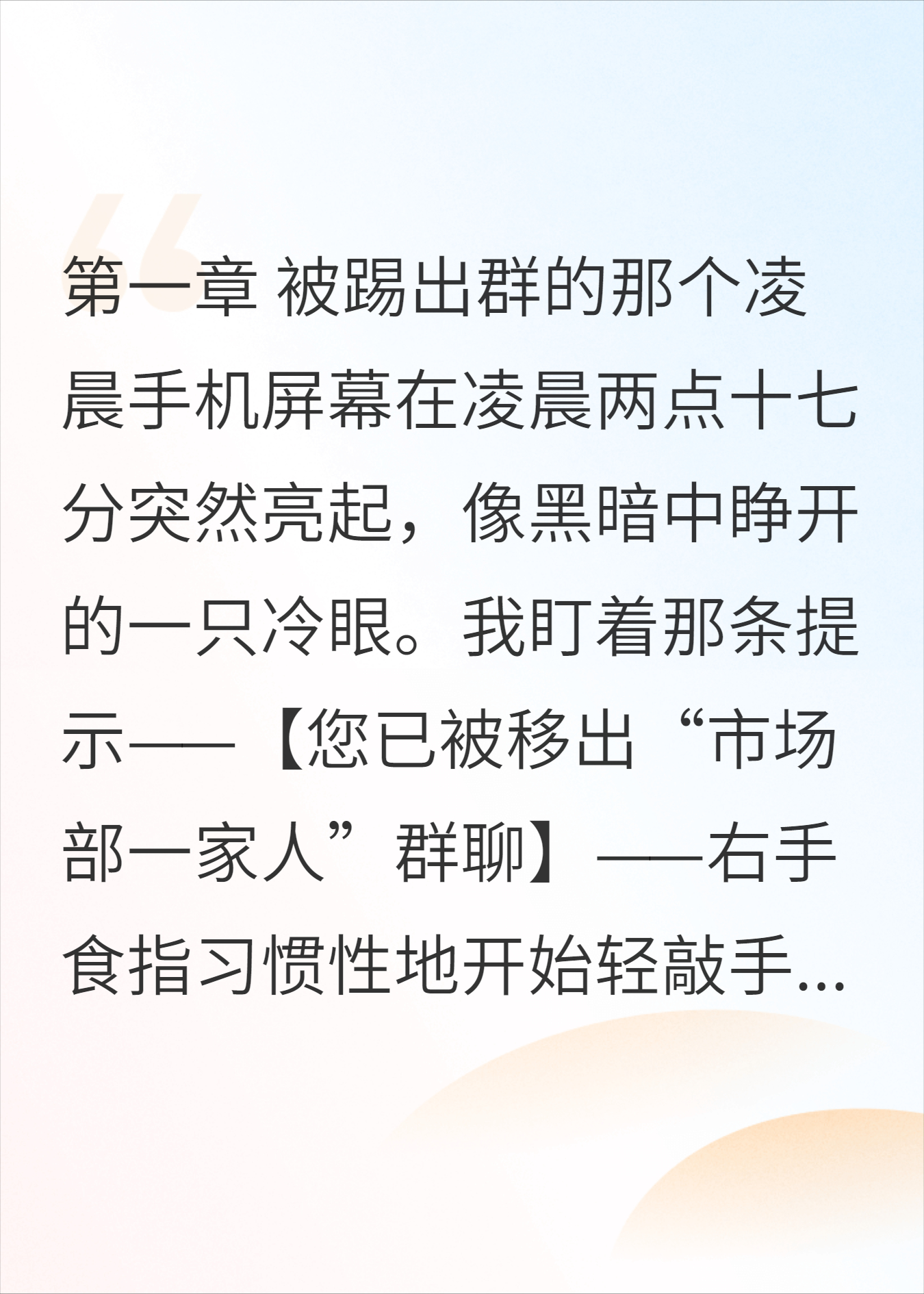 第一章 被踢出群的那个凌晨手机屏幕在凌晨两点十七分突然亮起，像黑暗中睁开的一只冷眼。我盯着那条提示——【您已被移出“市场部一家人”群聊】——右手食指习惯性地开始轻敲手...